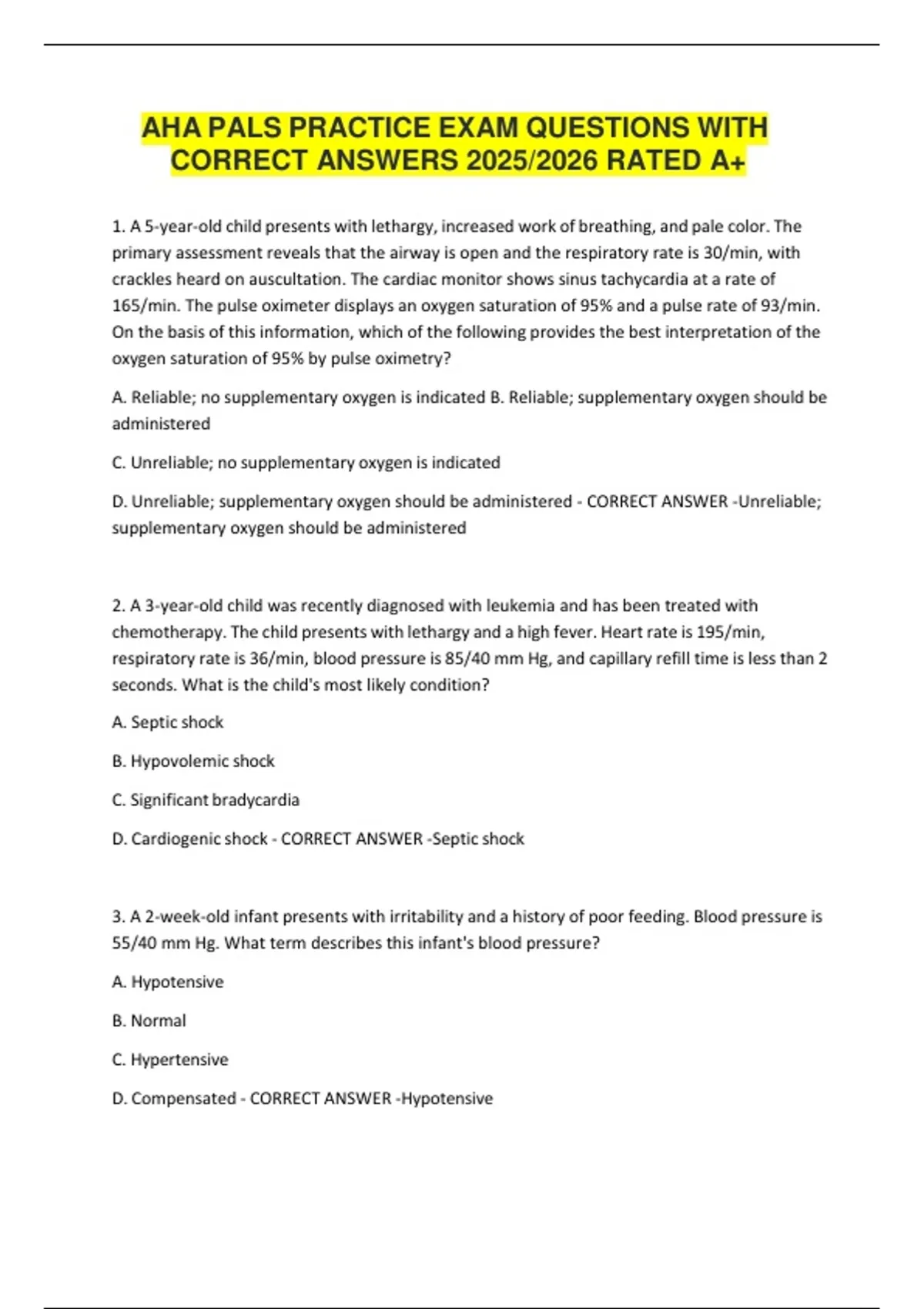 AHA PALS PRACTICE EXAM QUESTIONS WITH CORRECT ANSWERS 2025/2026 RATED A+

1. A 5-year-old child presents with lethargy, increased work of breathing, and pale color. The primary assessment reveals that the airway is open and the respiratory rate is 30/min, with crackles heard on auscultation. The cardiac monitor shows sinus tachycardia at a rate of 165/min. The pulse oximeter displays an oxygen saturation of 95% and a pulse rate of 93/min. On the basis of this information, which of the following provides the best interpretation of the oxygen saturation of 95% by pulse oximetry?

A. Reliable; no supplementary oxygen is indicated B. Reliable; supplementary oxygen should be administered

C. Unreliable; no supplementary oxygen is indicated

D. Unreliable; supplementary oxygen should be administered - CORRECT ANSWER -Unreliable; supplementary oxygen should be administered

2. A 3-year-old child was recently diagnosed with leukemia and has been treated with chemotherapy. The child presents with lethargy and a high fever. Heart rate is 195/min, respiratory rate is 36/min, blood pressure is 85/40 mm Hg, and capillary refill time is less than 2 seconds. What is the child's most likely condition?

A. Septic shock

B. Hypovolemic shock

C. Significant bradycardia

D. Cardiogenic shock - CORRECT ANSWER -Septic shock

3. A 2-week-old infant presents with irritability and a history of poor feeding. Blood pressure is 55/40 mm Hg. What term describes this infant's blood pressure?

A. Hypotensive

B. Normal

C. Hypertensive

D. Compensated - CORRECT ANSWER -Hypotensive